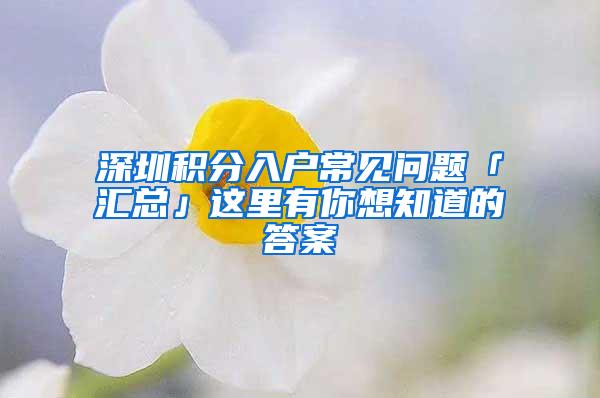 深圳积分入户常见问题「汇总」这里有你想知道的答案